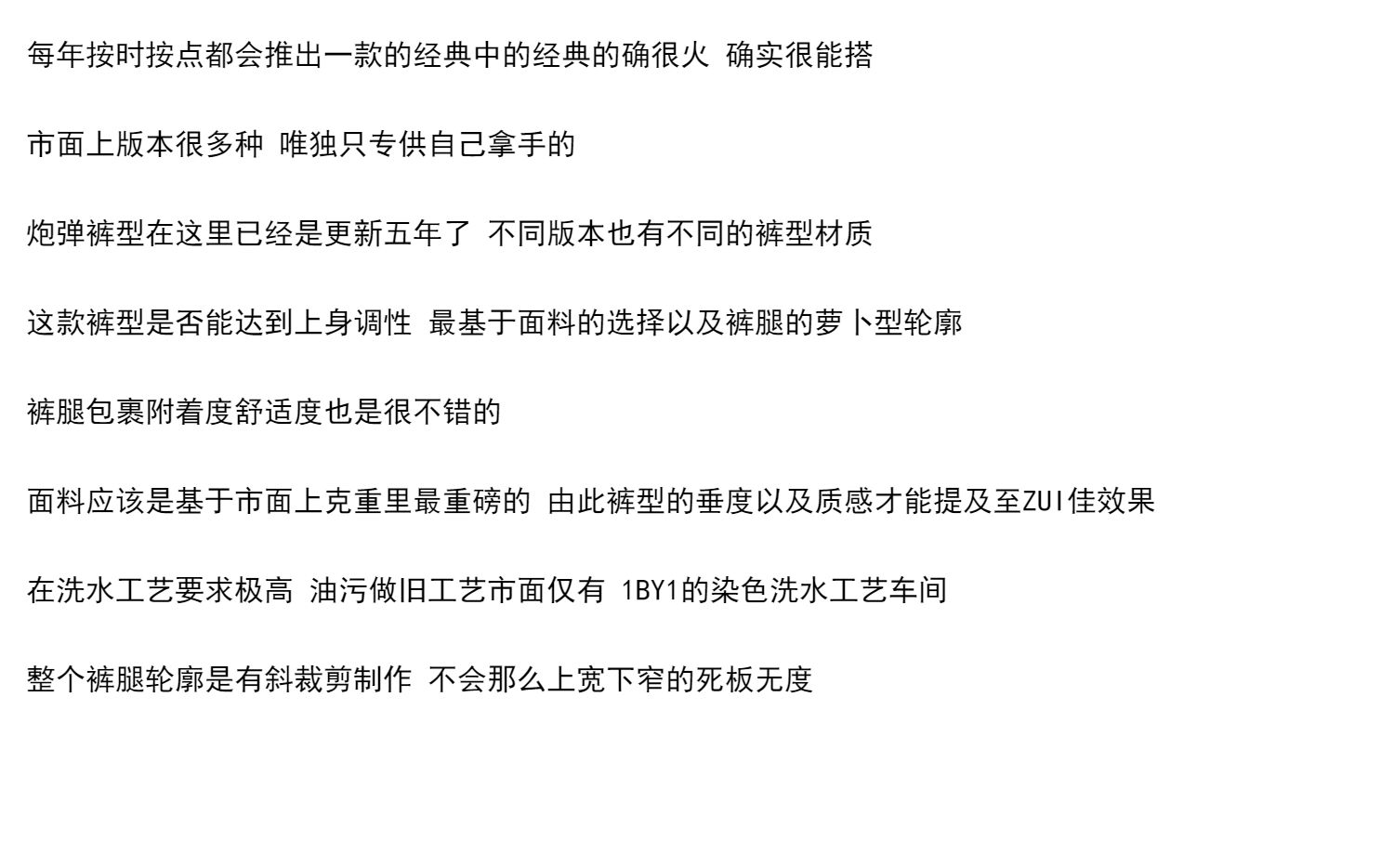 每年按时按点都会推出一款的经典中的经典的确很火 确实很能搭

市面上版本很多种 唯独只专供自己拿手的

炮弹裤型在这里已经是更新五年了 不同版本也有不同的裤型材质

这款裤型是否能达到上身调性 最基于面料的选择以及裤腿的萝卜型轮廓

裤腿包裹附着度舒适度也是很不错的

面料应该是基于市面上克重里最重磅的 由此裤型的垂度以及质感才能提及至ZUI佳效果

在洗水工艺要求极高 油污做旧工艺市面仅有 1BY1的染色洗水工艺车间

整个裤腿轮廓是有斜裁剪制作 不会那么上宽下窄的死板无度